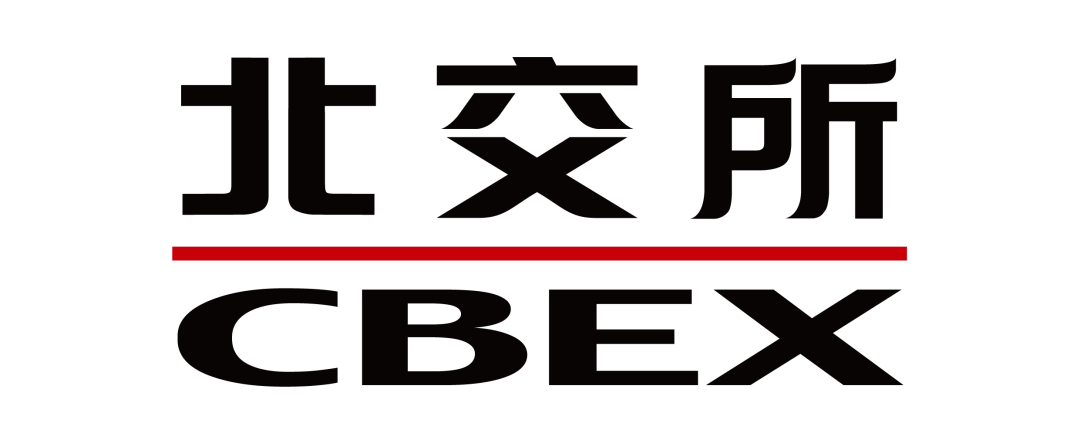 北交所
CBEX